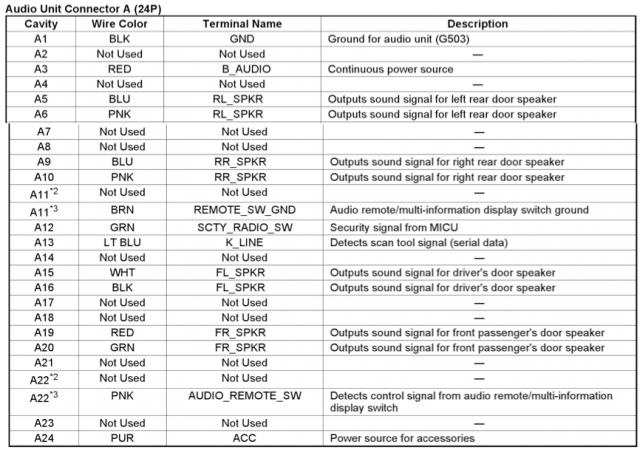 Audio Unit Connector A (24P)

| Cavity | Wire Color | Terminal Name | Description |
|---|---|---|---|
| A1 | BLK | GND | Ground for audio unit (G503) |
| A2 | Not Used | Not Used | — |
| A3 | RED | B_AUDIO | Continuous power source |
| A4 | Not Used | Not Used | — |
| A5 | BLU | RL_SPKR | Outputs sound signal for left rear door speaker |
| A6 | PNK | RL_SPKR | Outputs sound signal for left rear door speaker |
| A7 | Not Used | Not Used | — |
| A8 | Not Used | Not Used | — |
| A9 | BLU | RR_SPKR | Outputs sound signal for right rear door speaker |
| A10 | PNK | RR_SPKR | Outputs sound signal for right rear door speaker |
| A11$^{*2}$ | Not Used | Not Used | — |
| A11$^{*3}$ | BRN | REMOTE_SW_GND | Audio remote/multi-information display switch ground |
| A12 | GRN | SCTY_RADIO_SW | Security signal from MICU |
| A13 | LT BLU | K_LINE | Detects scan tool signal (serial data) |
| A14 | Not Used | Not Used | — |
| A15 | WHT | FL_SPKR | Outputs sound signal for driver's door speaker |
| A16 | BLK | FL_SPKR | Outputs sound signal for driver's door speaker |
| A17 | Not Used | Not Used | — |
| A18 | Not Used | Not Used | — |
| A19 | RED | FR_SPKR | Outputs sound signal for front passenger's door speaker |
| A20 | GRN | FR_SPKR | Outputs sound signal for front passenger's door speaker |
| A21 | Not Used | Not Used | — |
| A22$^{*2}$ | Not Used | Not Used | — |
| A22$^{*3}$ | PNK | AUDIO_REMOTE_SW | Detects control signal from audio remote/multi-information display switch |
| A23 | Not Used | Not Used | — |
| A24 | PUR | ACC | Power source for accessories |